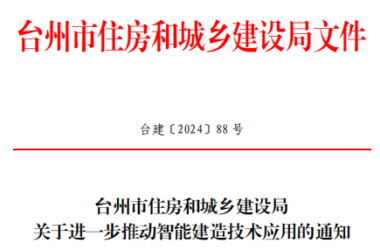 台州市住房和城乡建设局文件

台建〔2024〕88 号

台州市住房和城乡建设局
关于进一步推动智能建造技术应用的通知